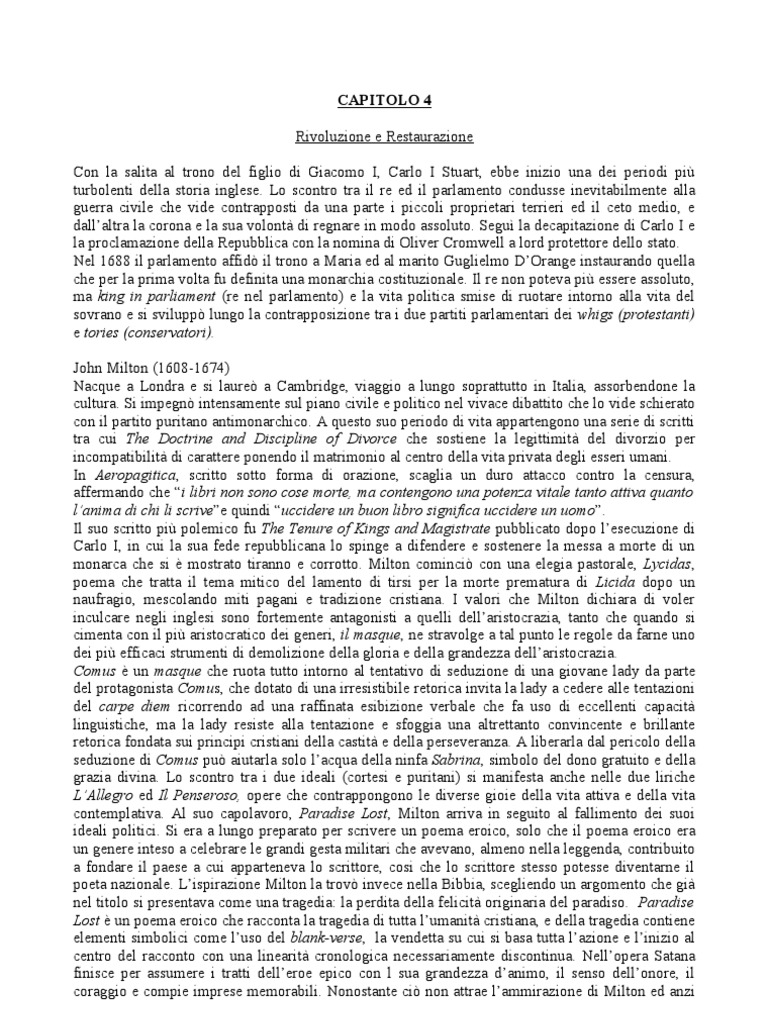 CAPITOLO 4

Rivoluzione e Restaurazione

Con la salita al trono del figlio di Giacomo I, Carlo I Stuart, ebbe inizio una dei periodi più turbolenti della storia inglese. Lo scontro tra il re ed il parlamento condusse inevitabilmente alla guerra civile che vide contrapposti da una parte i piccoli proprietari terrieri ed il ceto medio, e dall'altra la corona e la sua volontà di regnare in modo assoluto. Seguì la decapitazione di Carlo I e la proclamazione della Repubblica con la nomina di Oliver Cromwell a lord protettore dello stato.
Nel 1688 il parlamento affidò il trono a Maria ed al marito Guglielmo D'Orange instaurando quella che per la prima volta fu definita una monarchia costituzionale. Il re non poteva più essere assoluto, ma king in parliament (re nel parlamento) e la vita politica smise di ruotare intorno alla vita del sovrano e si sviluppò lungo la contrapposizione tra i due partiti parlamentari dei whigs (protestanti) e tories (conservatori).

John Milton (1608-1674)
Nacque a Londra e si laureò a Cambridge, viaggiò a lungo soprattutto in Italia, assorbendone la cultura. Si impegnò intensamente sul piano civile e politico nel vivace dibattito che lo vide schierato con il partito puritano antimonarchico. A questo suo periodo di vita appartengono una serie di scritti tra cui The Doctrine and Discipline of Divorce che sostiene la legittimità del divorzio per incompatibilità di carattere ponendo il matrimonio al centro della vita privata degli esseri umani.
In Aeropagitica, scritto sotto forma di orazione, scaglia un duro attacco contro la censura, affermando che "i libri non sono cose morte, ma contengono una potenza vitale tanto attiva quanto l'anima di chi li scrive" e quindi "uccidere un buon libro significa uccidere un uomo".
Il suo scritto più polemico fu The Tenure of Kings and Magistrate pubblicato dopo l'esecuzione di Carlo I, in cui la sua fede repubblicana lo spinge a difendere e sostenere la messa a morte di un monarca che si è mostrato tiranno e corrotto. Milton cominciò con una elegia pastorale, Lycidas, poema che tratta il tema mitico del lamento di tirsi per la morte prematura di Licida dopo un naufragio, mescolando miti pagani e tradizione cristiana. I valori che Milton dichiara di voler inculcare negli inglesi sono fortemente antagonisti a quelli dell'aristocrazia, tanto che quando si cimenta con il più aristocratico dei generi, il masque, ne stravolge a tal punto le regole da farne uno dei più efficaci strumenti di demolizione della gloria e della grandezza dell'aristocrazia.
Comus è un masque che ruota tutto intorno al tentativo di seduzione di una giovane lady da parte del protagonista Comus, che dotato di una irresistibile retorica invita la lady a cedere alle tentazioni del carpe diem ricorrendo ad una raffinata esibizione verbale che fa uso di eccellenti capacità linguistiche, ma la lady resiste alla tentazione e sfoggia una altrettanto convincente e brillante retorica fondata sui principi cristiani della castità e della perseveranza. A liberarla dal pericolo della seduzione di Comus può aiutarla solo l'acqua della ninfa Sabrina, simbolo del dono gratuito e della grazia divina. Lo scontro tra i due ideali (cortesi e puritani) si manifesta anche nelle due liriche L'Allegro ed Il Penseroso, opere che contrappongono le diverse gioie della vita attiva e della vita contemplativa. Al suo capolavoro, Paradise Lost, Milton arriva in seguito al fallimento dei suoi ideali politici. Si era a lungo preparato per scrivere un poema eroico, solo che il poema eroico era un genere inteso a celebrare le grandi gesta militari che avevano, almeno nella leggenda, contribuito a fondare il paese a cui apparteneva lo scrittore, così che lo scrittore stesso potesse diventarne il poeta nazionale. L'ispirazione Milton la trovò invece nella Bibbia, scegliendo un argomento che già nel titolo si presentava come una tragedia: la perdita della felicità originaria del paradiso. Paradise Lost è un poema eroico che racconta la tragedia di tutta l'umanità cristiana, e della tragedia contiene elementi simbolici come l'uso del blank-verse, la vendetta su cui si basa tutta l'azione e l'inizio al centro del racconto con una linearità cronologica necessariamente discontinua. Nell'opera Satana finisce per assumere i tratti dell'eroe epico con l sua grandezza d'animo, il senso dell'onore, il coraggio e compie imprese memorabili. Nonostante ciò non attrae l'ammirazione di Milton ed anzi